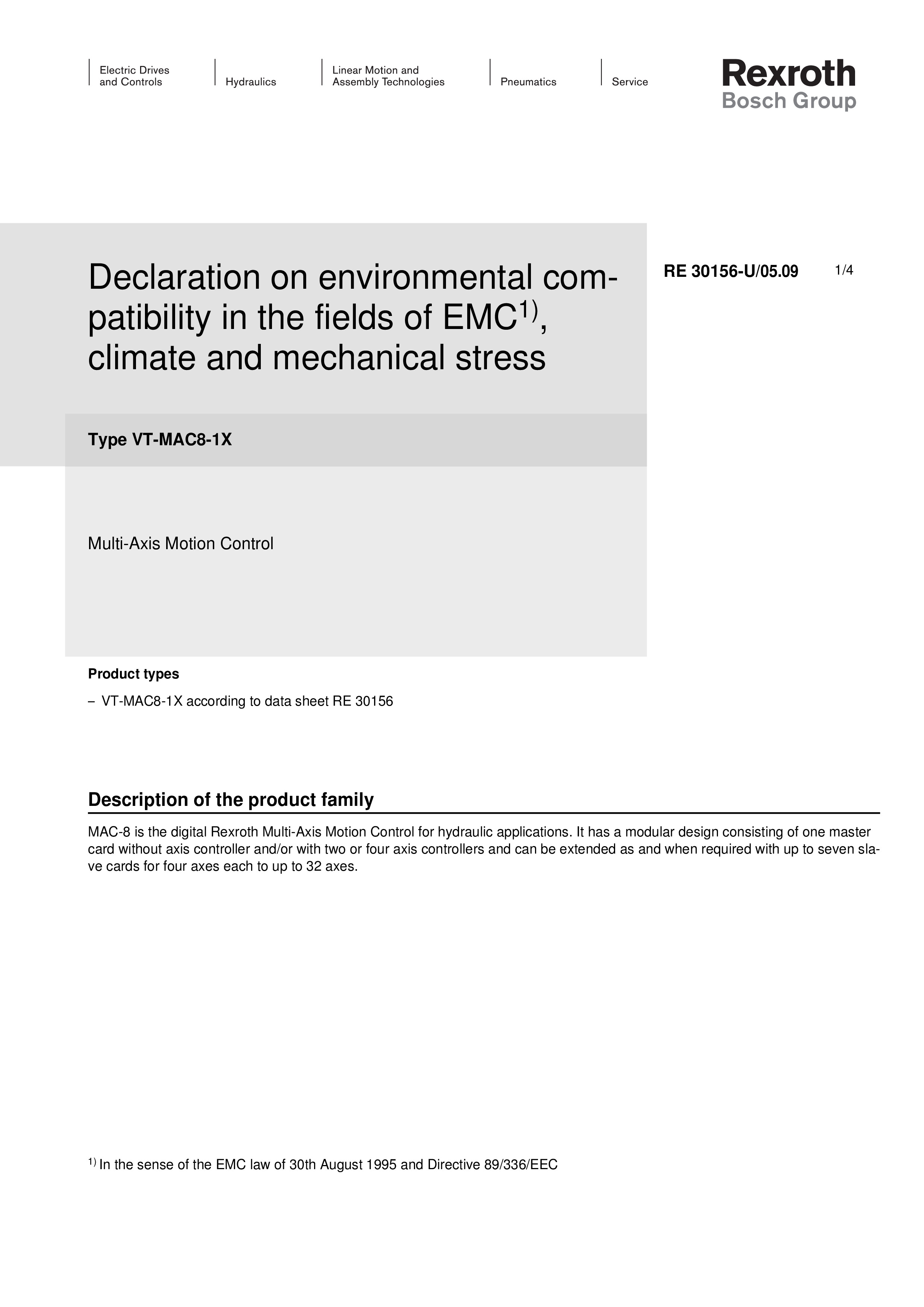 Electric Drives and Controls

Hydraulics

Linear Motion and Assembly Technologies

Pneumatics

Service

Rexroth
Bosch Group

Declaration on environmental compatibility in the fields of EMC$^{1)}$, climate and mechanical stress

RE 30156-U/05.09 1/4

Type VT-MAC8-1X

Multi-Axis Motion Control

Product types

– VT-MAC8-1X according to data sheet RE 30156

Description of the product family

MAC-8 is the digital Rexroth Multi-Axis Motion Control for hydraulic applications. It has a modular design consisting of one master card without axis controller and/or with two or four axis controllers and can be extended as and when required with up to seven slave cards for four axes each to up to 32 axes.

$^{1)}$ In the sense of the EMC law of 30th August 1995 and Directive 89/336/EEC